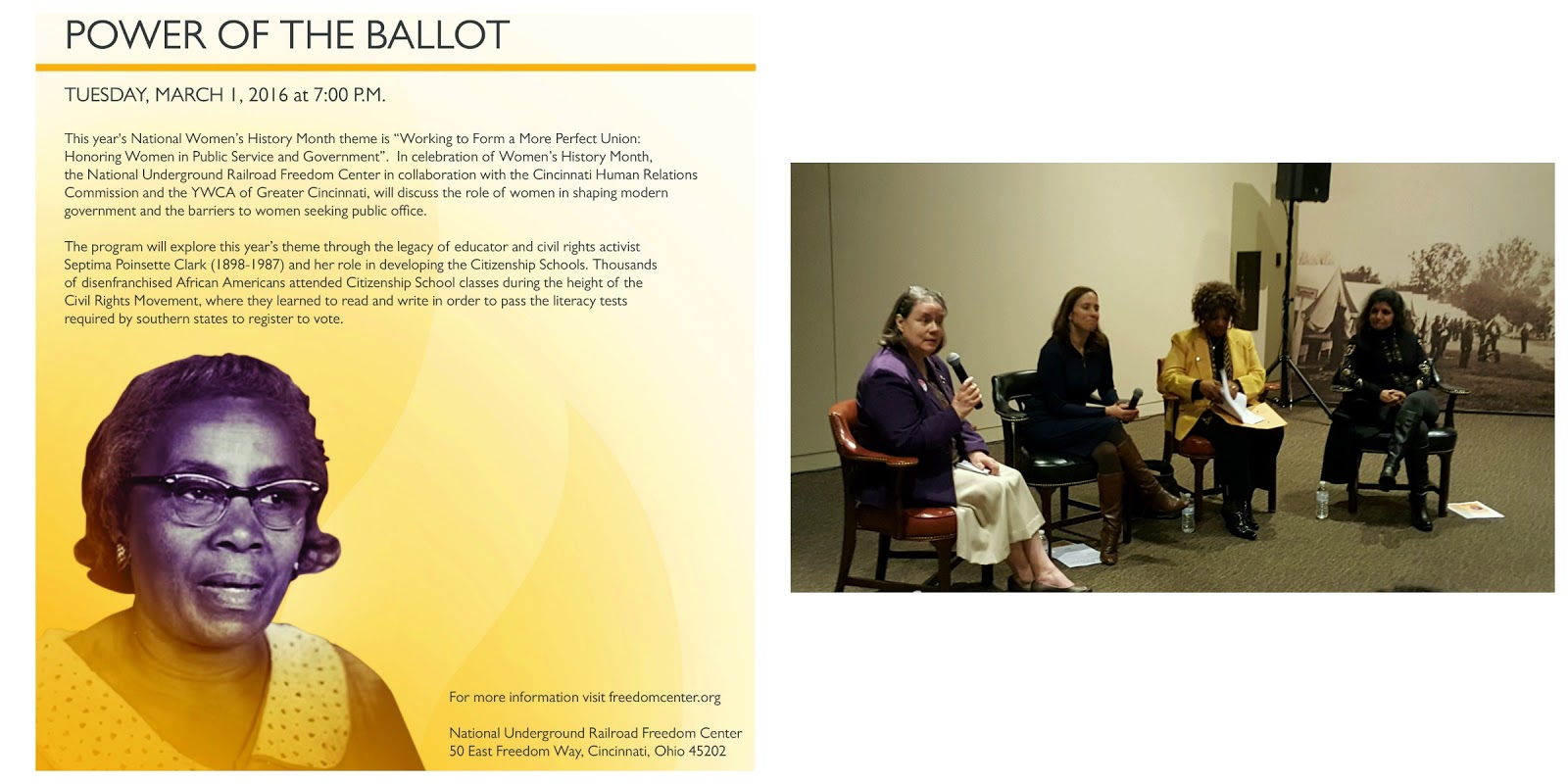 POWER OF THE BALLOT

TUESDAY, MARCH 1, 2016 at 7:00 P.M.

This year's National Women's History Month theme is "Working to Form a More Perfect Union: Honoring Women in Public Service and Government". In celebration of Women's History Month, the National Underground Railroad Freedom Center in collaboration with the Cincinnati Human Relations Commission and the YWCA of Greater Cincinnati, will discuss the role of women in shaping modern government and the barriers to women seeking public office.

The program will explore this year's theme through the legacy of educator and civil rights activist Septima Poinsette Clark (1898-1987) and her role in developing the Citizenship Schools. Thousands of disenfranchised African Americans attended Citizenship School classes during the height of the Civil Rights Movement, where they learned to read and write in order to pass the literacy tests required by southern states to register to vote.

For more information visit freedomcenter.org

National Underground Railroad Freedom Center
50 East Freedom Way, Cincinnati, Ohio 45202